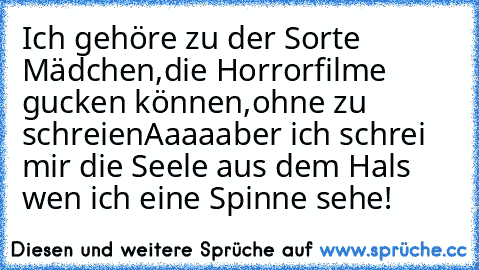 Ich gehöre zu der Sorte Mädchen,die Horrorfilme gucken können,ohne zu schreienAaaaaber ich schrei mir die Seele aus dem Hals wen ich eine Spinne sehe!

Diesen und weitere Sprüche auf www.sprüche.cc